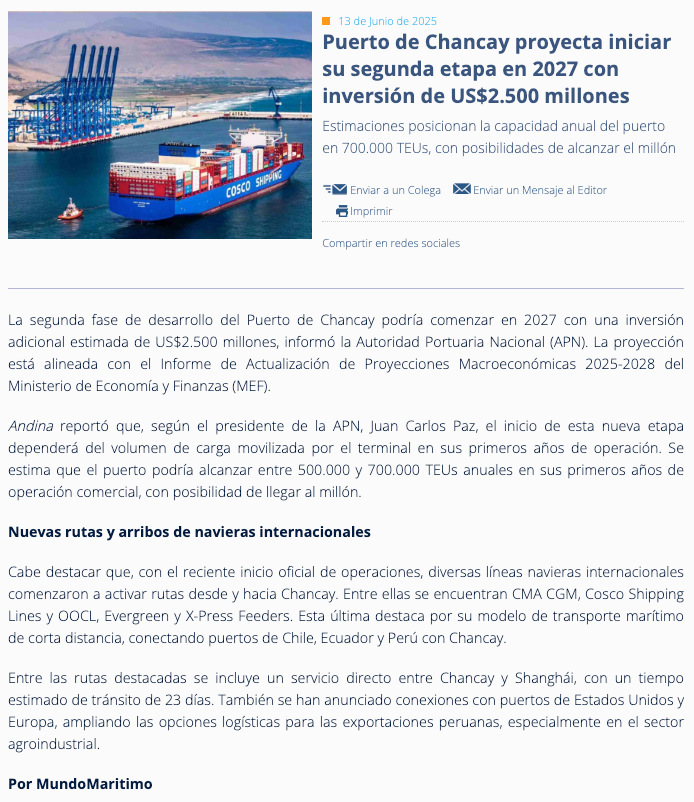 COSCO SHIPPING

13 de Junio de 2025

Puerto de Chancay proyecta iniciar su segunda etapa en 2027 con inversión de US$2.500 millones

Estimaciones posicionan la capacidad anual del puerto en 700.000 TEUs, con posibilidades de alcanzar el millón

Enviar a un Colega Enviar un Mensaje al Editor

Imprimir

Compartir en redes sociales

La segunda fase de desarrollo del Puerto de Chancay podría comenzar en 2027 con una inversión adicional estimada de US$2.500 millones, informó la Autoridad Portuaria Nacional (APN). La proyección está alineada con el Informe de Actualización de Proyecciones Macroeconómicas 2025-2028 del Ministerio de Economía y Finanzas (MEF).

Andina reportó que, según el presidente de la APN, Juan Carlos Paz, el inicio de esta nueva etapa dependerá del volumen de carga movilizada por el terminal en sus primeros años de operación. Se estima que el puerto podría alcanzar entre 500.000 y 700.000 TEUs anuales en sus primeros años de operación comercial, con posibilidad de llegar al millón.

Nuevas rutas y arribos de navieras internacionales

Cabe destacar que, con el reciente inicio oficial de operaciones, diversas líneas navieras internacionales comenzaron a activar rutas desde y hacia Chancay. Entre ellas se encuentran CMA CGM, Cosco Shipping Lines y OOCL, Evergreen y X-Press Feeders. Esta última destaca por su modelo de transporte marítimo de corta distancia, conectando puertos de Chile, Ecuador y Perú con Chancay.

Entre las rutas destacadas se incluye un servicio directo entre Chancay y Shanghái, con un tiempo estimado de tránsito de 23 días. También se han anunciado conexiones con puertos de Estados Unidos y Europa, ampliando las opciones logísticas para las exportaciones peruanas, especialmente en el sector agroindustrial.

Por MundoMaritimo